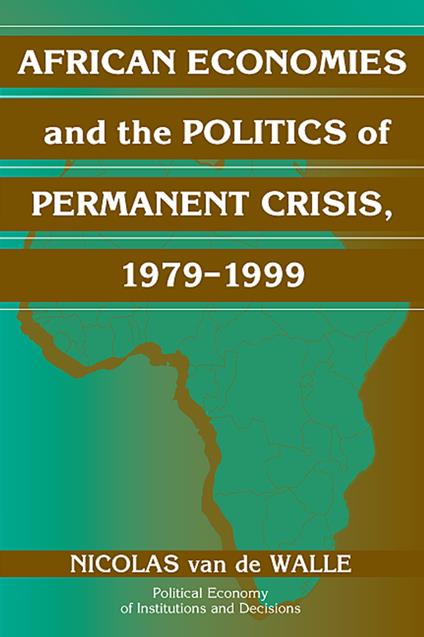 AFRICAN ECONOMIES and the POLITICS of PERMANENT CRISIS, 1979–1999

NICOLAS van de WALLE

Political Economy of Institutions and Decisions